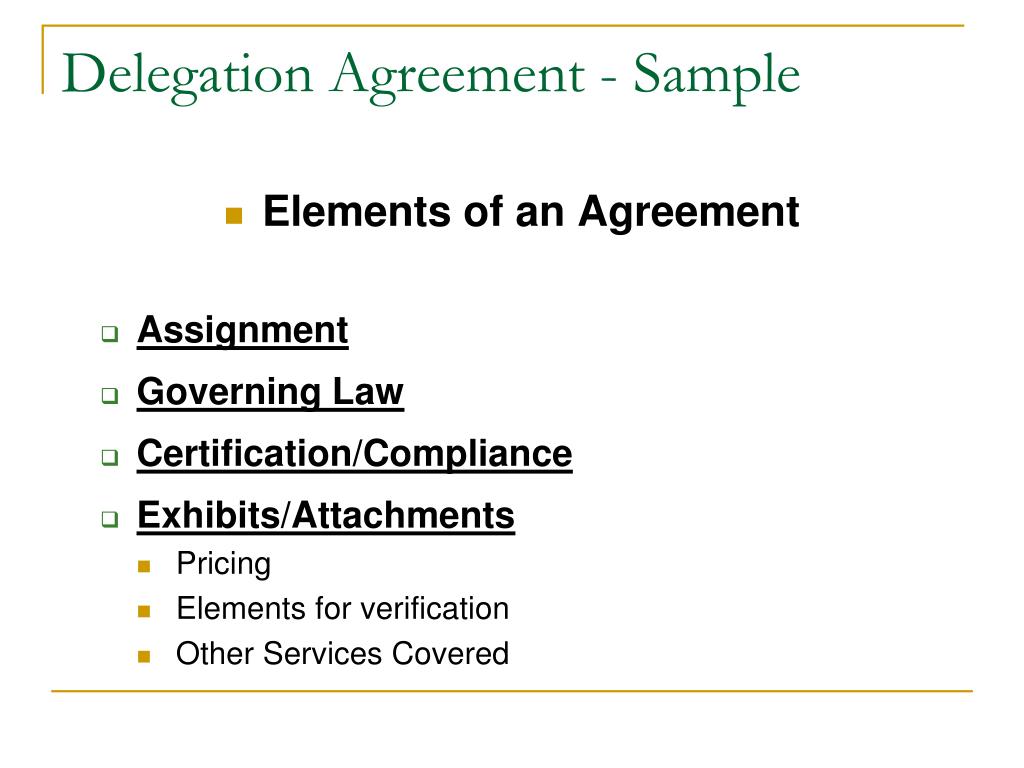 Delegation Agreement - Sample

Elements of an Agreement

Assignment

Governing Law

Certification/Compliance

Exhibits/Attachments

Pricing

Elements for verification

Other Services Covered